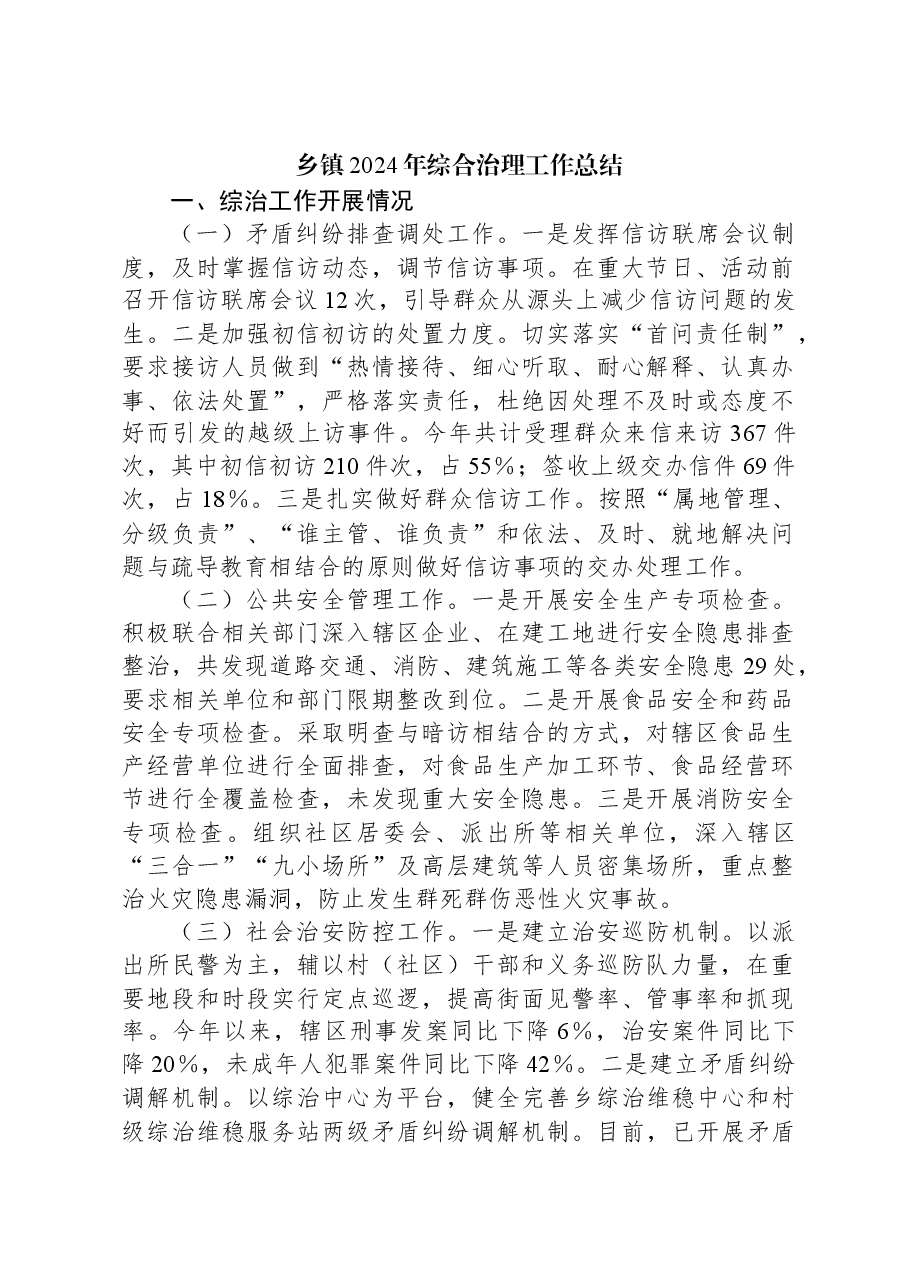 乡镇2024年综合治理工作总结

一、综治工作开展情况

（一）矛盾纠纷排查调处工作。一是发挥信访联席会议制度，及时掌握信访动态，调节信访事项。在重大节日、活动前召开信访联席会议12次，引导群众从源头上减少信访问题的发生。二是加强初信初访的处置力度。切实落实“首问责任制”，要求接访人员做到“热情接待、细心听取、耐心解释、认真办事、依法处置”，严格落实责任，杜绝因处理不及时或态度不好而引发的越级上访事件。今年共计受理群众来信来访367件次，其中初信初访210件次，占55%；签收上级交办信件69件次，占18%。三是扎实做好群众信访工作。按照“属地管理、分级负责”、“谁主管、谁负责”和依法、及时、就地解决问题与疏导教育相结合的原则做好信访事项的交办处理工作。

（二）公共安全管理工作。一是开展安全生产专项检查。积极联合相关部门深入辖区企业、在建工地进行安全隐患排查整治，共发现道路交通、消防、建筑施工等各类安全隐患29处，要求相关单位和部门限期整改到位。二是开展食品安全和药品安全专项检查。采取明查与暗访相结合的方式，对辖区食品生产经营单位进行全面排查，对食品生产加工环节、食品经营环节进行全覆盖检查，未发现重大安全隐患。三是开展消防安全专项检查。组织社区居委会、派出所等相关单位，深入辖区“三合一”“九小场所”及高层建筑等人员密集场所，重点整治火灾隐患漏洞，防止发生群死群伤恶性火灾事故。

（三）社会治安防控工作。一是建立治安巡防机制。以派出所民警为主，辅以村（社区）干部和义务巡防队力量，在重要地段和时段实行定点巡逻，提高街面见警率、管事率和抓现率。今年以来，辖区刑事发案同比下降6%，治安案件同比下降20%，未成年人犯罪案件同比下降42%。二是建立矛盾纠纷调解机制。以综治中心为平台，健全完善乡综治维稳中心和村级综治维稳服务站两级矛盾纠纷调解机制。目前，已开展矛盾